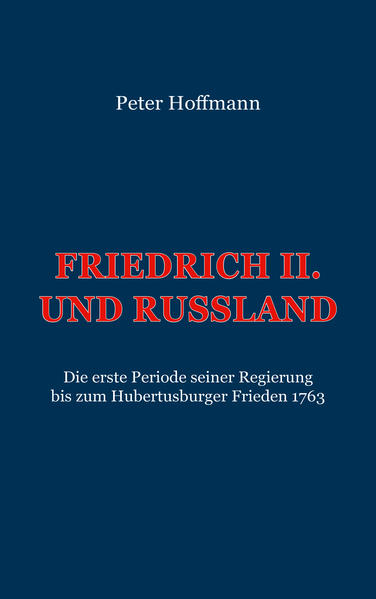 Peter Hoffmann

FRIEDRICH II.
UND RUSSLAND

Die erste Periode seiner Regierung
bis zum Hubertusburger Frieden 1763